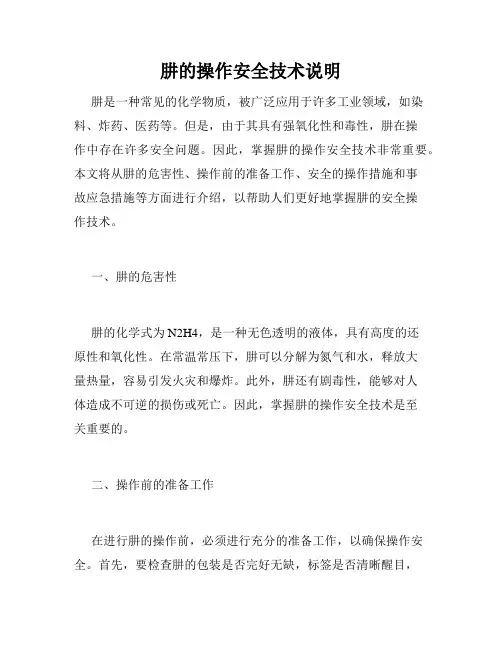 肼的操作安全技术说明

肼是一种常见的化学物质，被广泛应用于许多工业领域，如染料、炸药、医药等。但是，由于其具有强氧化性和毒性，肼在操作中存在许多安全问题。因此，掌握肼的操作安全技术非常重要。本文将从肼的危害性、操作前的准备工作、安全的操作措施和事故应急措施等方面进行介绍，以帮助人们更好地掌握肼的安全操作技术。

一、肼的危害性

肼的化学式为N2H4，是一种无色透明的液体，具有高度的还原性和氧化性。在常温常压下，肼可以分解为氮气和水，释放大量热量，容易引发火灾和爆炸。此外，肼还有剧毒性，能够对人体造成不可逆的损伤或死亡。因此，掌握肼的操作安全技术是至关重要的。

二、操作前的准备工作

在进行肼的操作前，必须进行充分的准备工作，以确保操作安全。首先，要检查肼的包装是否完好无缺，标签是否清晰醒目，